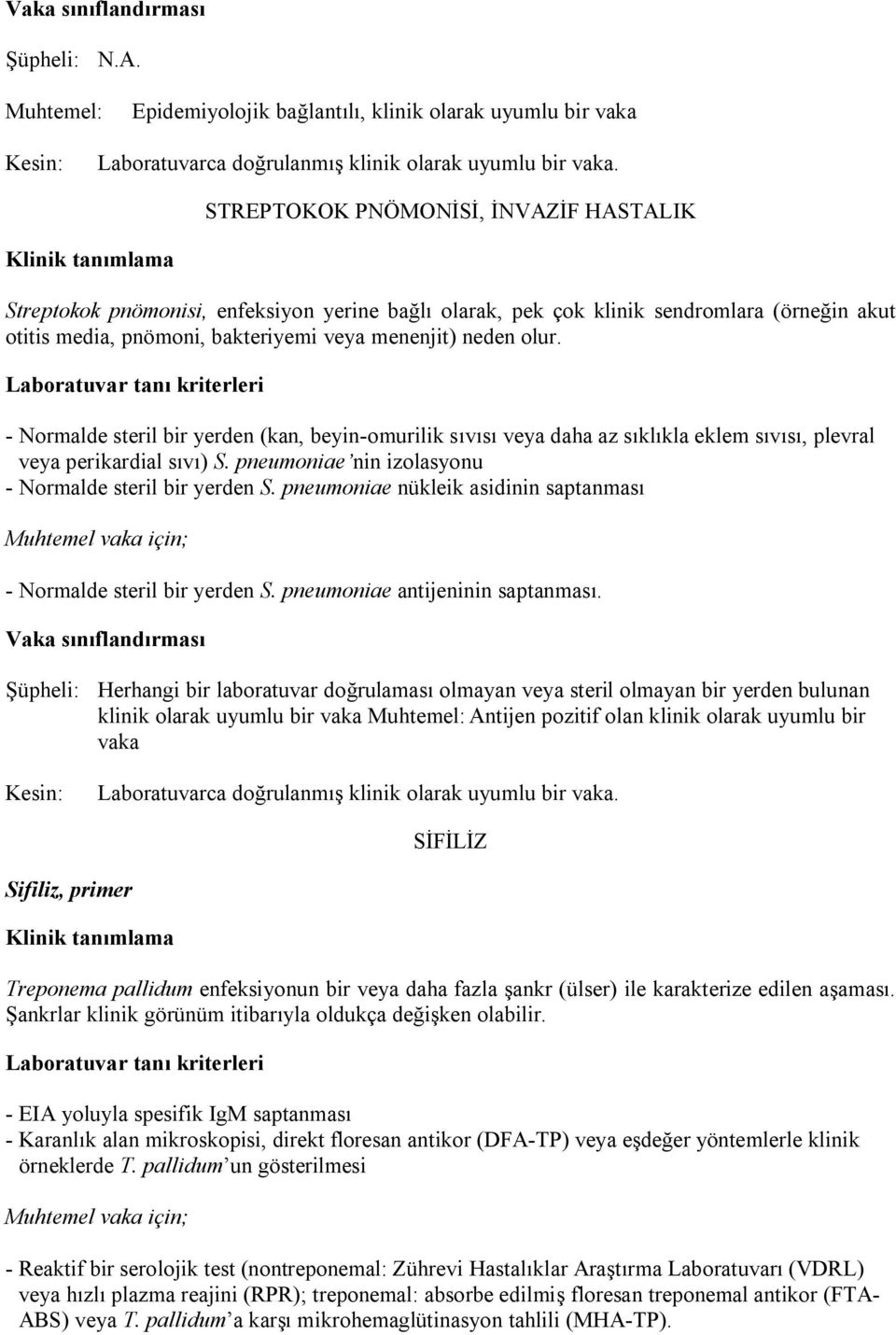 Vaka sınıflandırması

Şüpheli: N.A.

Muhtemel: Epidemiyolojik bağlantılı, klinik olarak uyumlu bir vaka

Kesin: Laboratuvarca doğrulanmış klinik olarak uyumlu bir vaka.

STREPTOKOK PNÖMONİSİ, İNVAZİF HASTALIK

Klinik tanımlama

Streptokok pnömonisi, enfeksiyon yerine bağlı olarak, pek çok klinik sendromlara (örneğin akut otitis media, pnömoni, bakteriyemi veya menenjit) neden olur.

Laboratuvar tanı kriterleri

- Normalde steril bir yerden (kan, beyin-omurilik sıvısı veya daha az sıklıkla eklem sıvısı, plevral veya perikardial sıvı) S. pneumoniae'nin izolasyonu
- Normalde steril bir yerden S. pneumoniae nükleik asidinin saptanması

Muhtemel vaka için;

- Normalde steril bir yerden S. pneumoniae antijeninin saptanması.

Vaka sınıflandırması

Şüpheli: Herhangi bir laboratuvar doğrulaması olmayan veya steril olmayan bir yerden bulunan klinik olarak uyumlu bir vaka Muhtemel: Antijen pozitif olan klinik olarak uyumlu bir vaka

Kesin: Laboratuvarca doğrulanmış klinik olarak uyumlu bir vaka.

SİFİLİZ

Sifiliz, primer

Klinik tanımlama

Treponema pallidum enfeksiyonun bir veya daha fazla şankr (ülser) ile karakterize edilen aşaması. Şankrlar klinik görünüm itibarıyla oldukça değişken olabilir.

Laboratuvar tanı kriterleri

- EIA yoluyla spesifik IgM saptanması
- Karanlık alan mikroskopisi, direkt floresan antikor (DFA-TP) veya eşdeğer yöntemlerle klinik örneklerde T. pallidum'un gösterilmesi

Muhtemel vaka için;

- Reaktif bir serolojik test (nontreponemal: Zührevi Hastalıklar Araştırma Laboratuvarı (VDRL) veya hızlı plazma reajini (RPR); treponemal: absorbe edilmiş floresan treponemal antikor (FTA-ABS) veya T. pallidum'a karşı mikrohemaglütinasyon tahlili (MHA-TP).